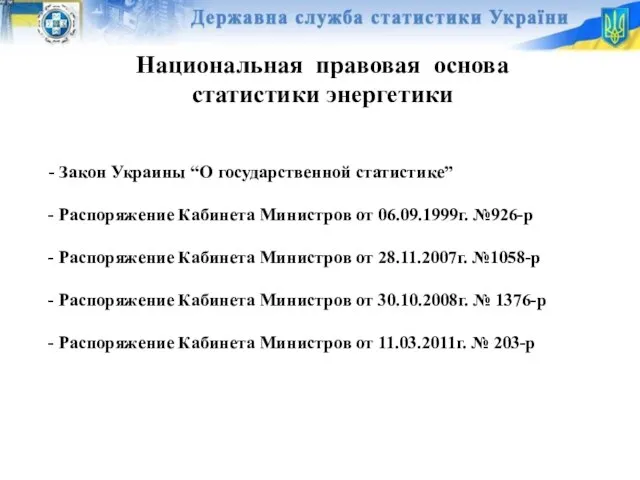 Державна служба статистики України

Национальная правовая основа статистики энергетики

- Закон Украины “О государственной статистике”

- Распоряжение Кабинета Министров от 06.09.1999г. №926-р

- Распоряжение Кабинета Министров от 28.11.2007г. №1058-р

- Распоряжение Кабинета Министров от 30.10.2008г. № 1376-р

- Распоряжение Кабинета Министров от 11.03.2011г. № 203-р